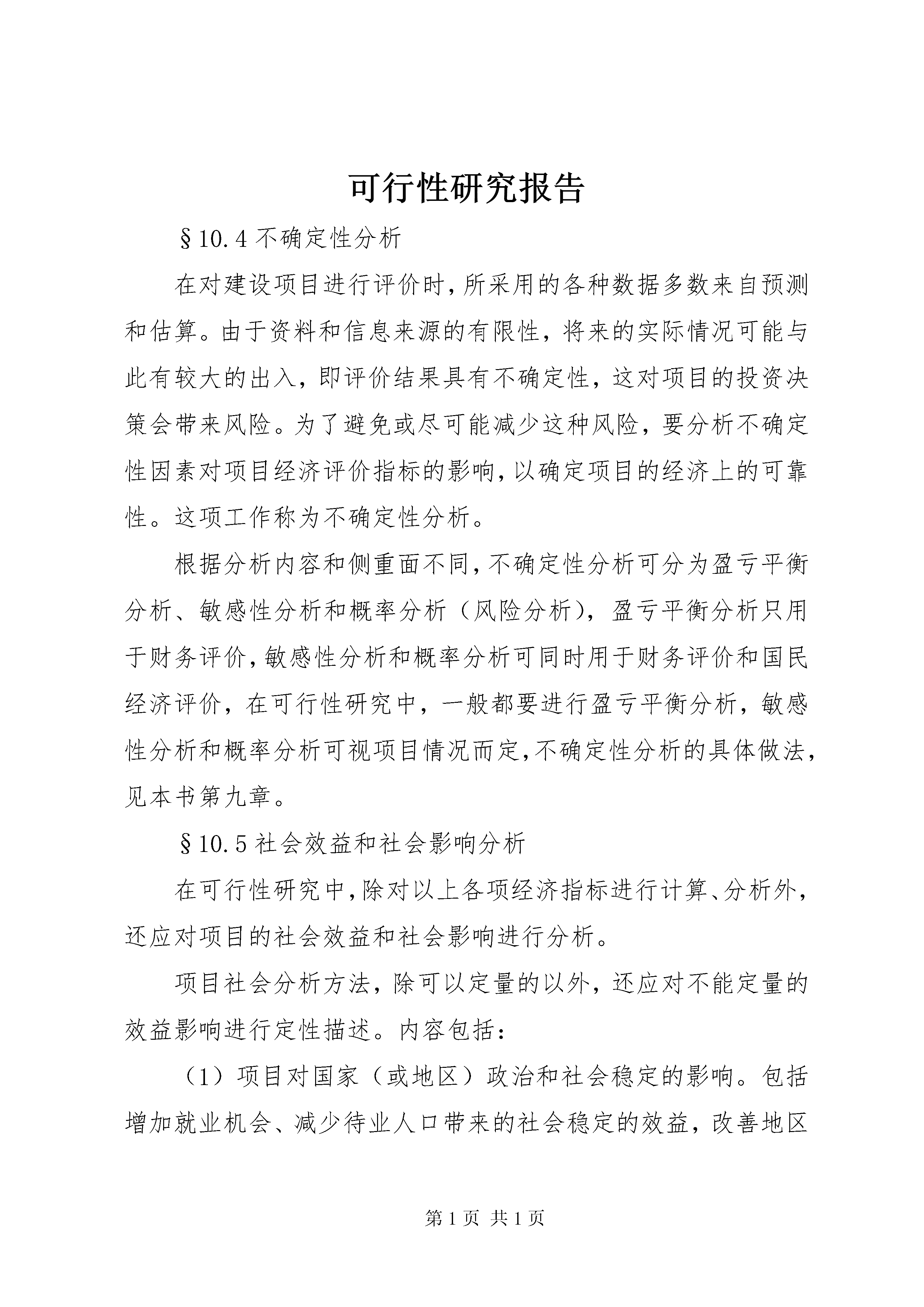 可行性研究报告

§10.4 不确定性分析

在对建设项目进行评价时，所采用的各种数据多数来自预测和估算。由于资料和信息来源的有限性，将来的实际情况可能与此有较大的出入，即评价结果具有不确定性，这对项目的投资决策会带来风险。为了避免或尽可能减少这种风险，要分析不确定性因素对项目经济评价指标的影响，以确定项目的经济上的可靠性。这项工作称为不确定性分析。

根据分析内容和侧重面不同，不确定性分析可分为盈亏平衡分析、敏感性分析和概率分析（风险分析），盈亏平衡分析只用于财务评价，敏感性分析和概率分析可同时用于财务评价和国民经济评价，在可行性研究中，一般都要进行盈亏平衡分析，敏感性分析和概率分析可视项目情况而定，不确定性分析的具体做法，见本书第九章。

§10.5 社会效益和社会影响分析

在可行性研究中，除对以上各项经济指标进行计算、分析外，还应对项目的社会效益和社会影响进行分析。

项目社会分析方法，除可以定量的以外，还应对不能定量的效益影响进行定性描述。内容包括：

（1）项目对国家（或地区）政治和社会稳定的影响。包括增加就业机会、减少待业人口带来的社会稳定的效益，改善地区

第 1 页 共 1 页